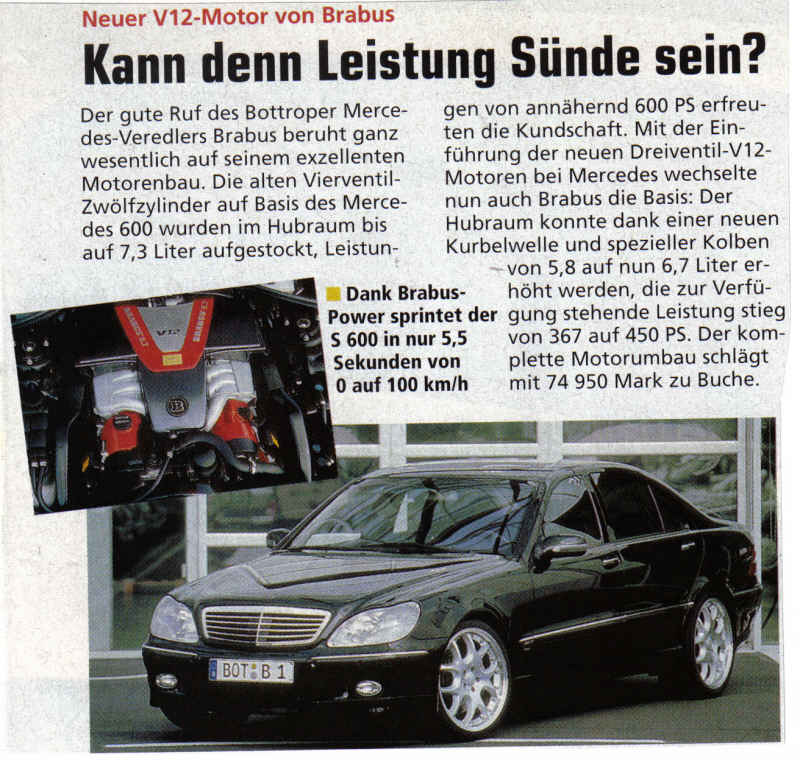 Neuer V12-Motor von Brabus

Kann denn Leistung Sünde sein?

Der gute Ruf des Bottroper Mercedes-Veredlers Brabus beruht ganz wesentlich auf seinem exzellenten Motorenbau. Die alten Vierventil-Zwölfzylinder auf Basis des Mercedes 600 wurden im Hubraum bis auf 7,3 Liter aufgestockt, Leistungen von annähernd 600 PS erfreuten die Kundschaft. Mit der Einführung der neuen Dreiventil-V12-Motoren bei Mercedes wechselte nun auch Brabus die Basis: Der Hubraum konnte dank einer neuen Kurbelwelle und spezieller Kolben von 5,8 auf nun 6,7 Liter erhöht werden, die zur Verfügung stehende Leistung stieg von 367 auf 450 PS. Der komplette Motorumbau schlägt mit 74 950 Mark zu Buche.

Dank Brabus-Power sprintet der S 600 in nur 5,5 Sekunden von 0 auf 100 km/h

BOT B 1